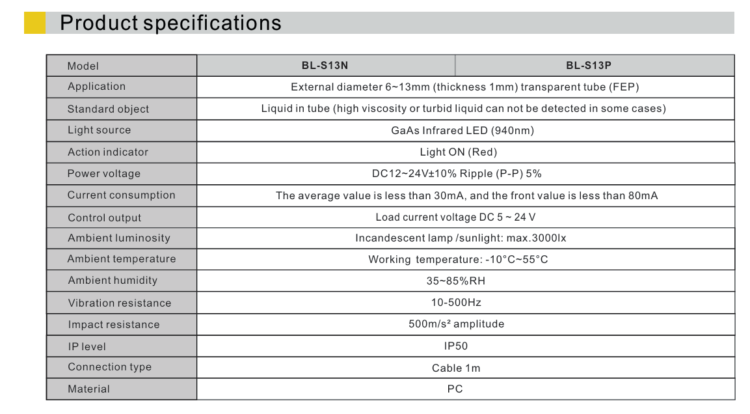 Product specifications

| Model | BL-S13N | BL-S13P |
|---|---|---|
| Application | External diameter 6~13mm (thickness 1mm) transparent tube (FEP) | |
| Standard object | Liquid in tube (high viscosity or turbid liquid can not be detected in some cases) | |
| Light source | GaAs Infrared LED (940nm) | |
| Action indicator | Light ON (Red) | |
| Power voltage | DC12~24V±10% Ripple (P-P) 5% | |
| Current consumption | The average value is less than 30mA, and the front value is less than 80mA | |
| Control output | Load current voltage DC 5 ~ 24 V | |
| Ambient luminosity | Incandescent lamp /sunlight: max.3000lx | |
| Ambient temperature | Working temperature: -10°C~55°C | |
| Ambient humidity | 35~85%RH | |
| Vibration resistance | 10-500Hz | |
| Impact resistance | 500m/s² amplitude | |
| IP level | IP50 | |
| Connection type | Cable 1m | |
| Material | PC | |